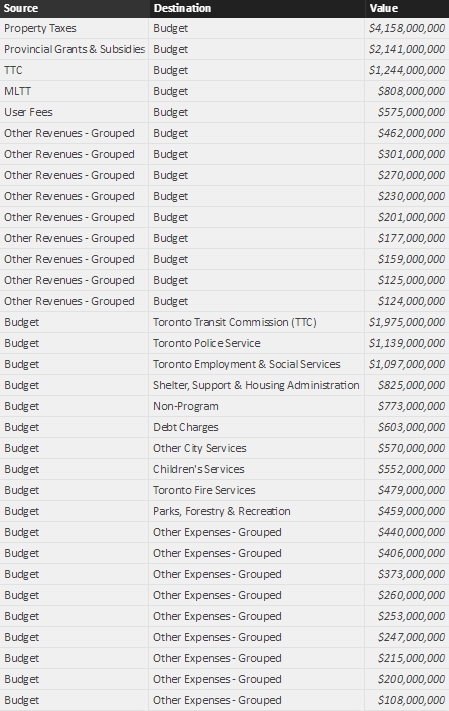 | Source | Destination | Value |
|---|---|---|
| Property Taxes | Budget | $4,158,000,000 |
| Provincial Grants & Subsidies | Budget | $2,141,000,000 |
| TTC | Budget | $1,244,000,000 |
| MLTT | Budget | $808,000,000 |
| User Fees | Budget | $575,000,000 |
| Other Revenues - Grouped | Budget | $462,000,000 |
| Other Revenues - Grouped | Budget | $301,000,000 |
| Other Revenues - Grouped | Budget | $270,000,000 |
| Other Revenues - Grouped | Budget | $230,000,000 |
| Other Revenues - Grouped | Budget | $201,000,000 |
| Other Revenues - Grouped | Budget | $177,000,000 |
| Other Revenues - Grouped | Budget | $159,000,000 |
| Other Revenues - Grouped | Budget | $125,000,000 |
| Other Revenues - Grouped | Budget | $124,000,000 |
| Budget | Toronto Transit Commission (TTC) | $1,975,000,000 |
| Budget | Toronto Police Service | $1,139,000,000 |
| Budget | Toronto Employment & Social Services | $1,097,000,000 |
| Budget | Shelter, Support & Housing Administration | $825,000,000 |
| Budget | Non-Program | $773,000,000 |
| Budget | Debt Charges | $603,000,000 |
| Budget | Other City Services | $570,000,000 |
| Budget | Children's Services | $552,000,000 |
| Budget | Toronto Fire Services | $479,000,000 |
| Budget | Parks, Forestry & Recreation | $459,000,000 |
| Budget | Other Expenses - Grouped | $440,000,000 |
| Budget | Other Expenses - Grouped | $406,000,000 |
| Budget | Other Expenses - Grouped | $373,000,000 |
| Budget | Other Expenses - Grouped | $260,000,000 |
| Budget | Other Expenses - Grouped | $253,000,000 |
| Budget | Other Expenses - Grouped | $247,000,000 |
| Budget | Other Expenses - Grouped | $215,000,000 |
| Budget | Other Expenses - Grouped | $200,000,000 |
| Budget | Other Expenses - Grouped | $108,000,000 |